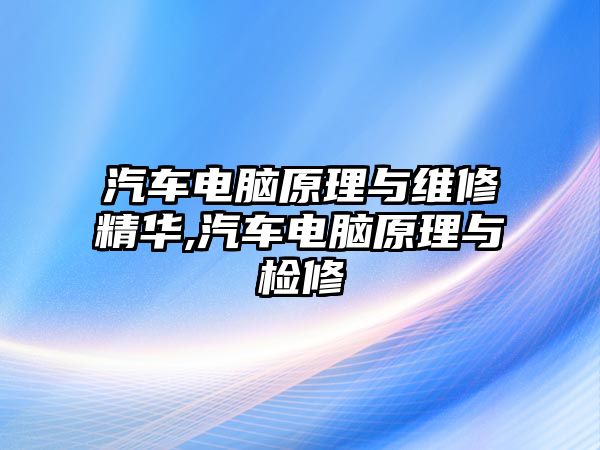 汽车电脑原理与维修精华,汽车电脑原理与检修